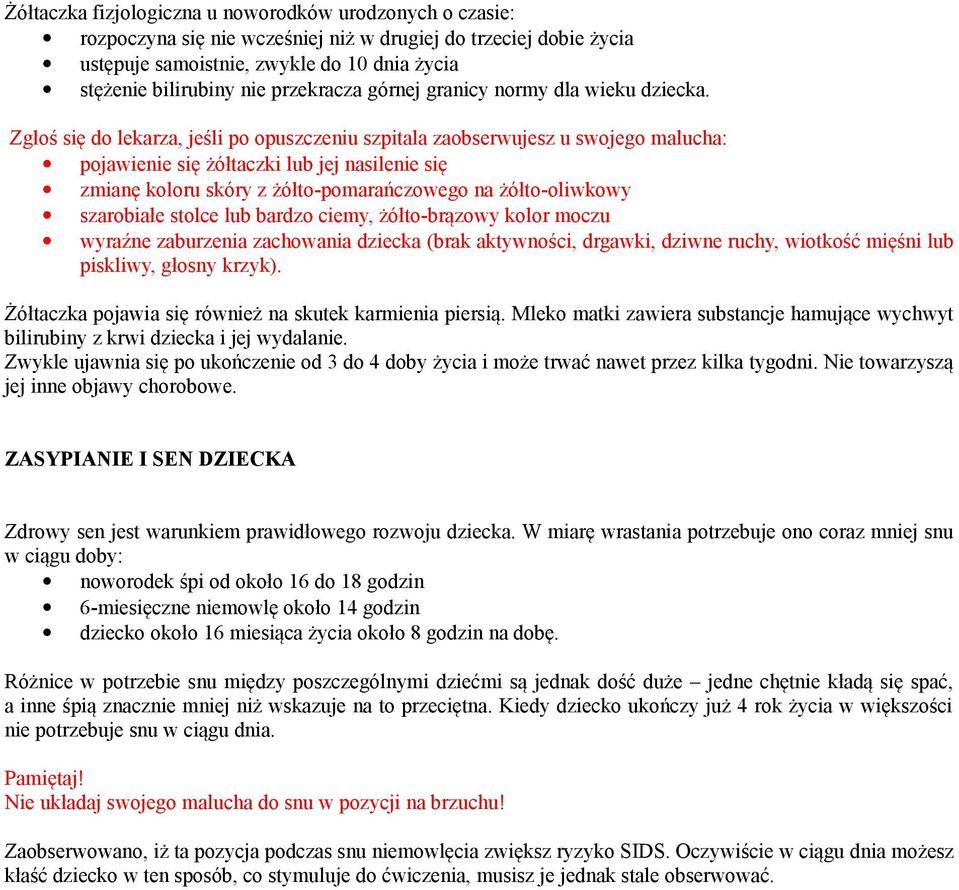 Żółtaczka fizjologiczna u noworodków urodzonych o czasie:
• rozpoczyna się nie wcześniej niż w drugiej do trzeciej dobie życia
• ustępuje samoistnie, zwykle do 10 dnia życia
• stężenie bilirubiny nie przekracza górnej granicy normy dla wieku dziecka.

Zgłoś się do lekarza, jeśli po opuszczeniu szpitala zaobserwujesz u swojego malucha:
• pojawienie się żółtaczki lub jej nasilenie się
• zmianę koloru skóry z żółto-pomarańczowego na żółto-oliwkowy
• szarobiałe stolce lub bardzo ciemy, żółto-brązowy kolor moczu
• wyraźne zaburzenia zachowania dziecka (brak aktywności, drgawki, dziwne ruchy, wiotkość mięśni lub piskliwy, głosny krzyk).

Żółtaczka pojawia się również na skutek karmienia piersią. Mleko matki zawiera substancje hamujące wychwyt bilirubiny z krwi dziecka i jej wydalanie.
Zwykle ujawnia się po ukończenie od 3 do 4 doby życia i może trwać nawet przez kilka tygodni. Nie towarzyszą jej inne objawy chorobowe.

ZASYPIANIE I SEN DZIECKA

Zdrowy sen jest warunkiem prawidłowego rozwoju dziecka. W miarę wrastania potrzebuje ono coraz mniej snu w ciągu doby:
• noworodek śpi od około 16 do 18 godzin
• 6-miesięczne niemowlę około 14 godzin
• dziecko około 16 miesiąca życia około 8 godzin na dobę.

Różnice w potrzebie snu między poszczególnymi dziećmi są jednak dość duże – jedne chętnie kładą się spać, a inne śpią znacznie mniej niż wskazuje na to przeciętna. Kiedy dziecko ukończy już 4 rok życia w większości nie potrzebuje snu w ciągu dnia.

Pamiętaj!
Nie układaj swojego malucha do snu w pozycji na brzuchu!

Zaobserwowano, iż ta pozycja podczas snu niemowlęcia zwiększ ryzyko SIDS. Oczywiście w ciągu dnia możesz kłaść dziecko w ten sposób, co stymuluje do ćwiczenia, musisz je jednak stale obserwować.